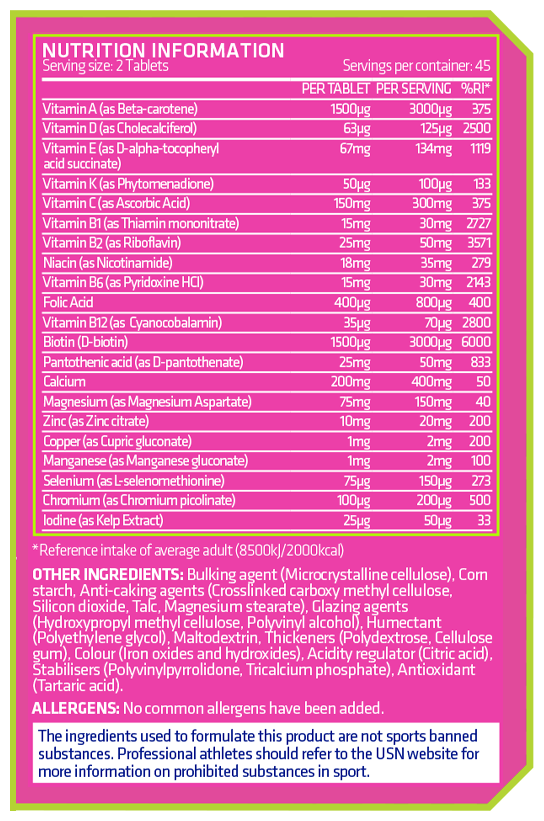 NUTRITION INFORMATION
Serving size: 2 Tablets Servings per container: 45

| | PER TABLET | PER SERVING | %RI* |
|---|---|---|---|
| Vitamin A (as Beta-carotene) | 1500µg | 3000µg | 375 |
| Vitamin D (as Cholecalciferol) | 63µg | 125µg | 2500 |
| Vitamin E (as D-alpha-tocopheryl acid succinate) | 67mg | 134mg | 1119 |
| Vitamin K (as Phytomenadione) | 50µg | 100µg | 133 |
| Vitamin C (as Ascorbic Acid) | 150mg | 300mg | 375 |
| Vitamin B1 (as Thiamin mononitrate) | 15mg | 30mg | 2727 |
| Vitamin B2 (as Riboflavin) | 25mg | 50mg | 3571 |
| Niacin (as Nicotinamide) | 18mg | 35mg | 279 |
| Vitamin B6 (as Pyridoxine HCl) | 15mg | 30mg | 2143 |
| Folic Acid | 400µg | 800µg | 400 |
| Vitamin B12 (as Cyanocobalamin) | 35µg | 70µg | 2800 |
| Biotin (D-biotin) | 1500µg | 3000µg | 6000 |
| Pantothenic acid (as D-pantothenate) | 25mg | 50mg | 833 |
| Calcium | 200mg | 400mg | 50 |
| Magnesium (as Magnesium Aspartate) | 75mg | 150mg | 40 |
| Zinc (as Zinc citrate) | 10mg | 20mg | 200 |
| Copper (as Cupric gluconate) | 1mg | 2mg | 200 |
| Manganese (as Manganese gluconate) | 1mg | 2mg | 100 |
| Selenium (as L-selenomethionine) | 75µg | 150µg | 273 |
| Chromium (as Chromium picolinate) | 100µg | 200µg | 500 |
| Iodine (as Kelp Extract) | 25µg | 50µg | 33 |

*Reference intake of average adult (8500kJ/2000kcal)

OTHER INGREDIENTS: Bulking agent (Microcrystalline cellulose), Corn starch, Anti-caking agents (Crosslinked carboxy methyl cellulose, Silicon dioxide, Talc, Magnesium stearate), Glazing agents (Hydroxypropyl methyl cellulose, Polyvinyl alcohol), Humectant (Polyethylene glycol), Maltodextrin, Thickeners (Polydextrose, Cellulose gum), Colour (Iron oxides and hydroxides), Acidity regulator (Citric acid), Stabilisers (Polyvinylpyrrolidone, Tricalcium phosphate), Antioxidant (Tartaric acid).

ALLERGENS: No common allergens have been added.

The ingredients used to formulate this product are not sports banned substances. Professional athletes should refer to the USN website for more information on prohibited substances in sport.